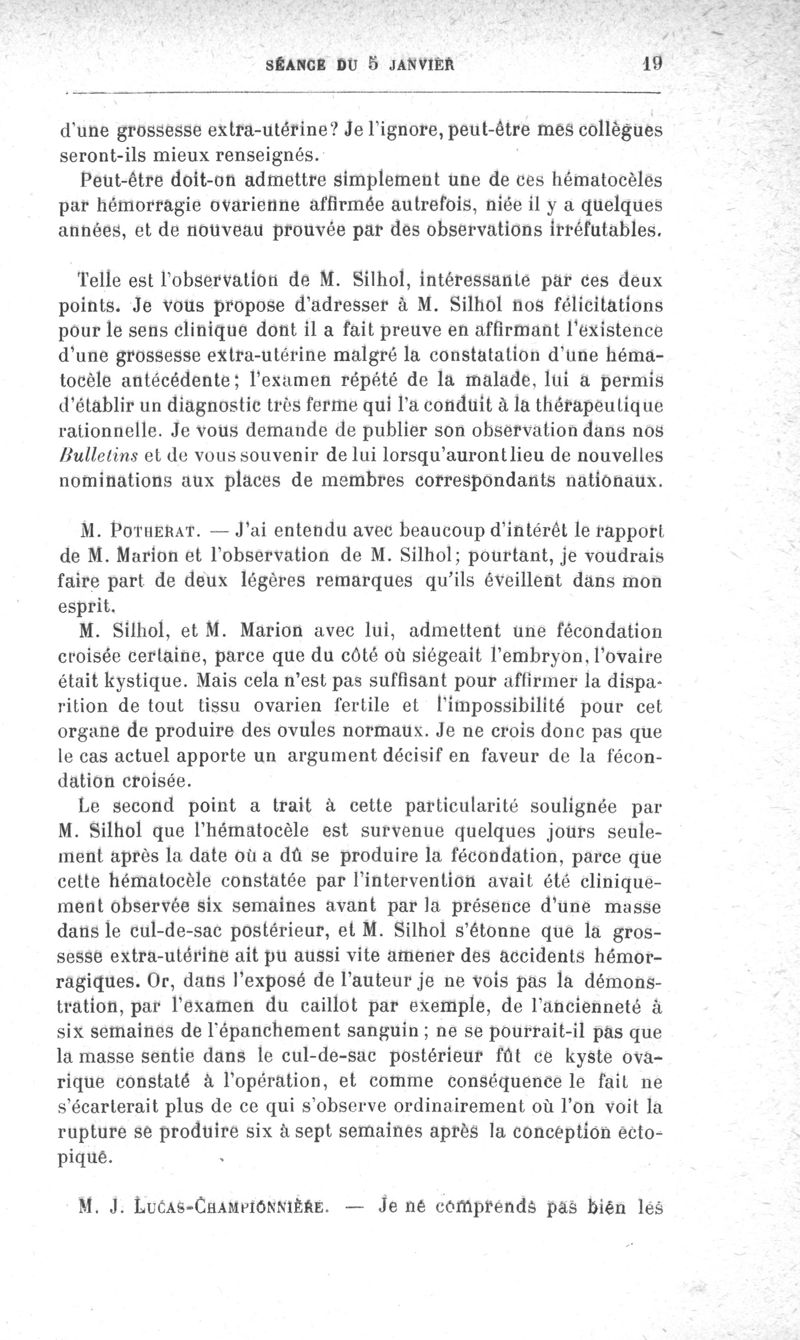 SÉANCE DU 5 JANVIER 19

d'une grossesse extra-utérine? Je l'ignore, peut-être mes collègues seront-ils mieux renseignés.

Peut-être doit-on admettre simplement une de ces hématocèles par hémorragie ovarienne affirmée autrefois, niée il y a quelques années, et de nouveau prouvée par des observations irréfutables.

Telle est l'observation de M. Silhol, intéressante par ces deux points. Je vous propose d'adresser à M. Silhol nos félicitations pour le sens clinique dont il a fait preuve en affirmant l'existence d'une grossesse extra-utérine malgré la constatation d'une hématocèle antécédente; l'examen répété de la malade, lui a permis d'établir un diagnostic très ferme qui l'a conduit à la thérapeutique rationnelle. Je vous demande de publier son observation dans nos Bulletins et de vous souvenir de lui lorsqu'auront lieu de nouvelles nominations aux places de membres correspondants nationaux.

M. Potherat. — J'ai entendu avec beaucoup d'intérêt le rapport de M. Marion et l'observation de M. Silhol; pourtant, je voudrais faire part de deux légères remarques qu'ils éveillent dans mon esprit.

M. Silhol, et M. Marion avec lui, admettent une fécondation croisée certaine, parce que du côté où siégeait l'embryon, l'ovaire était kystique. Mais cela n'est pas suffisant pour affirmer la disparition de tout tissu ovarien fertile et l'impossibilité pour cet organe de produire des ovules normaux. Je ne crois donc pas que le cas actuel apporte un argument décisif en faveur de la fécondation croisée.

Le second point a trait à cette particularité soulignée par M. Silhol que l'hématocèle est survenue quelques jours seulement après la date où a dû se produire la fécondation, parce que cette hématocèle constatée par l'intervention avait été cliniquement observée six semaines avant par la présence d'une masse dans le cul-de-sac postérieur, et M. Silhol s'étonne que la grossesse extra-utérine ait pu aussi vite amener des accidents hémorragiques. Or, dans l'exposé de l'auteur je ne vois pas la démonstration, par l'examen du caillot par exemple, de l'ancienneté à six semaines de l'épanchement sanguin; ne se pourrait-il pas que la masse sentie dans le cul-de-sac postérieur fût ce kyste ovarique constaté à l'opération, et comme conséquence le fait ne s'écarterait plus de ce qui s'observe ordinairement où l'on voit la rupture se produire six à sept semaines après la conception ectopique.

M. J. Lucas-Championnière. — Je ne comprends pas bien les